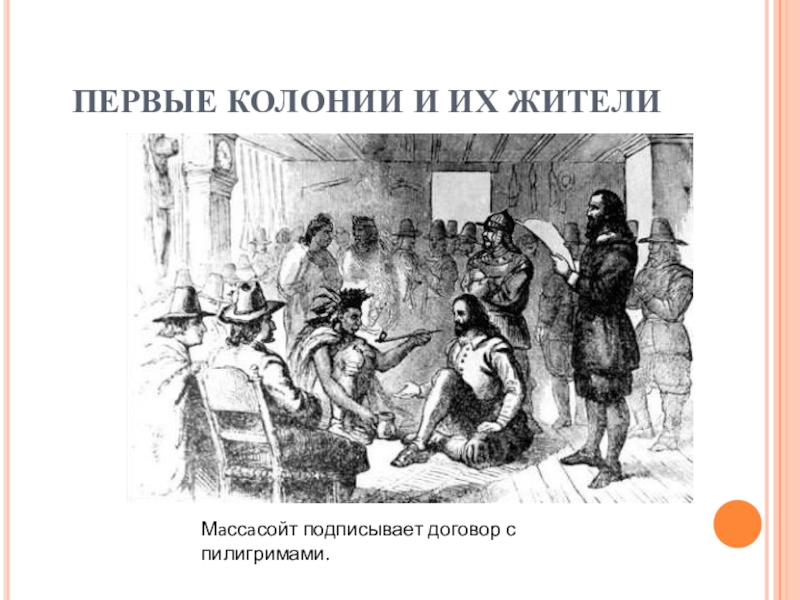 ПЕРВЫЕ КОЛОНИИ И ИХ ЖИТЕЛИ

Массасойт подписывает договор с пилигримами.